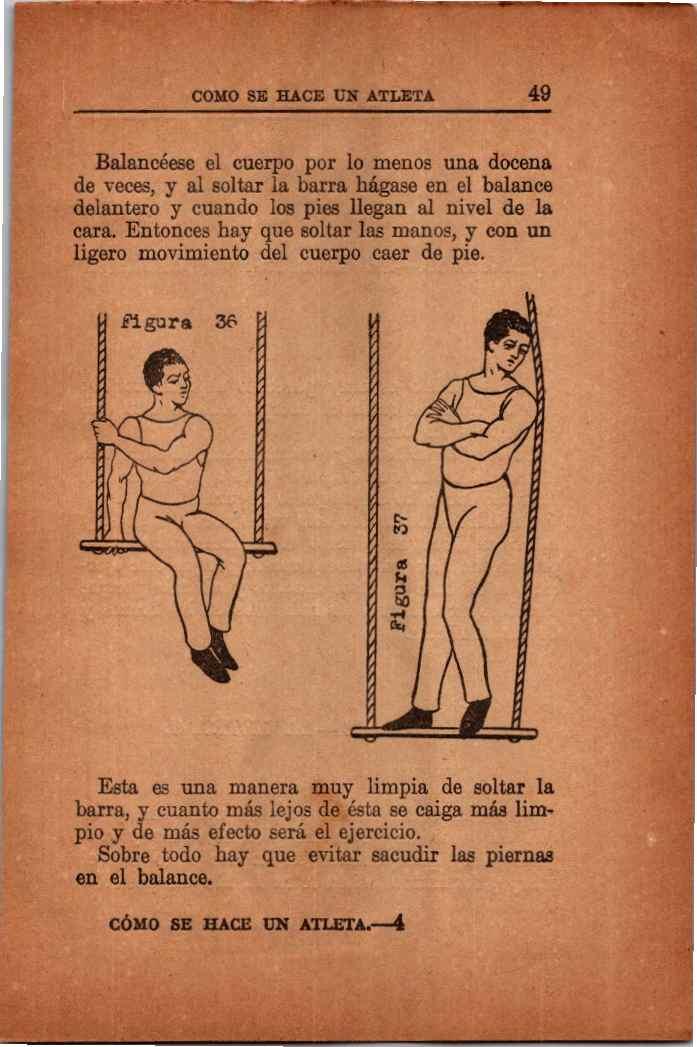 COMO SE HACE UN ATLETA 49

Balancéese el cuerpo por lo menos una docena de veces, y al soltar la barra hágase en el balance delantero y cuando los pies llegan al nivel de la cara. Entonces hay que soltar las manos, y con un ligero movimiento del cuerpo caer de pie.

Figura 36

Figura 37

Esta es una manera muy limpia de soltar la barra, y cuanto más lejos de ésta se caiga más limpio y de más efecto será el ejercicio.
Sobre todo hay que evitar sacudir las piernas en el balance.

CÓMO SE HACE UN ATLETA.—4